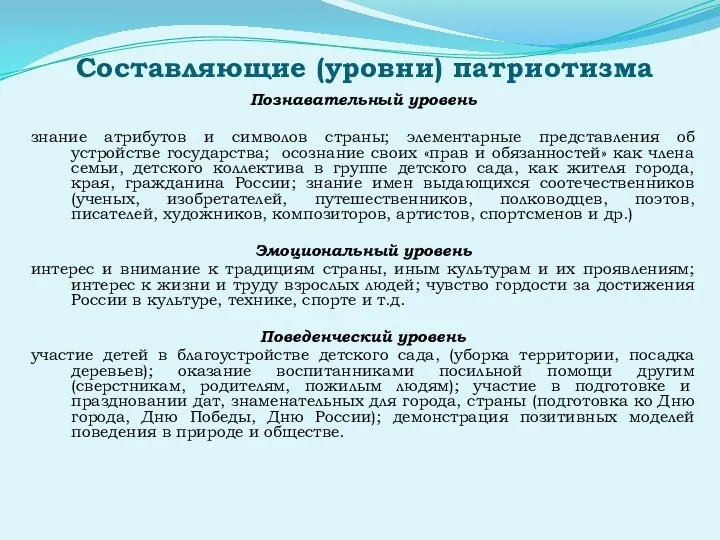 Составляющие (уровни) патриотизма

Познавательный уровень

знание атрибутов и символов страны; элементарные представления об устройстве государства; осознание своих «прав и обязанностей» как члена семьи, детского коллектива в группе детского сада, как жителя города, края, гражданина России; знание имен выдающихся соотечественников (ученых, изобретателей, путешественников, полководцев, поэтов, писателей, художников, композиторов, артистов, спортсменов и др.)

Эмоциональный уровень

интерес и внимание к традициям страны, иным культурам и их проявлениям; интерес к жизни и труду взрослых людей; чувство гордости за достижения России в культуре, технике, спорте и т.д.

Поведенческий уровень

участие детей в благоустройстве детского сада, (уборка территории, посадка деревьев); оказание воспитанниками посильной помощи другим (сверстникам, родителям, пожилым людям); участие в подготовке и праздновании дат, знаменательных для города, страны (подготовка ко Дню города, Дню Победы, Дню России); демонстрация позитивных моделей поведения в природе и обществе.